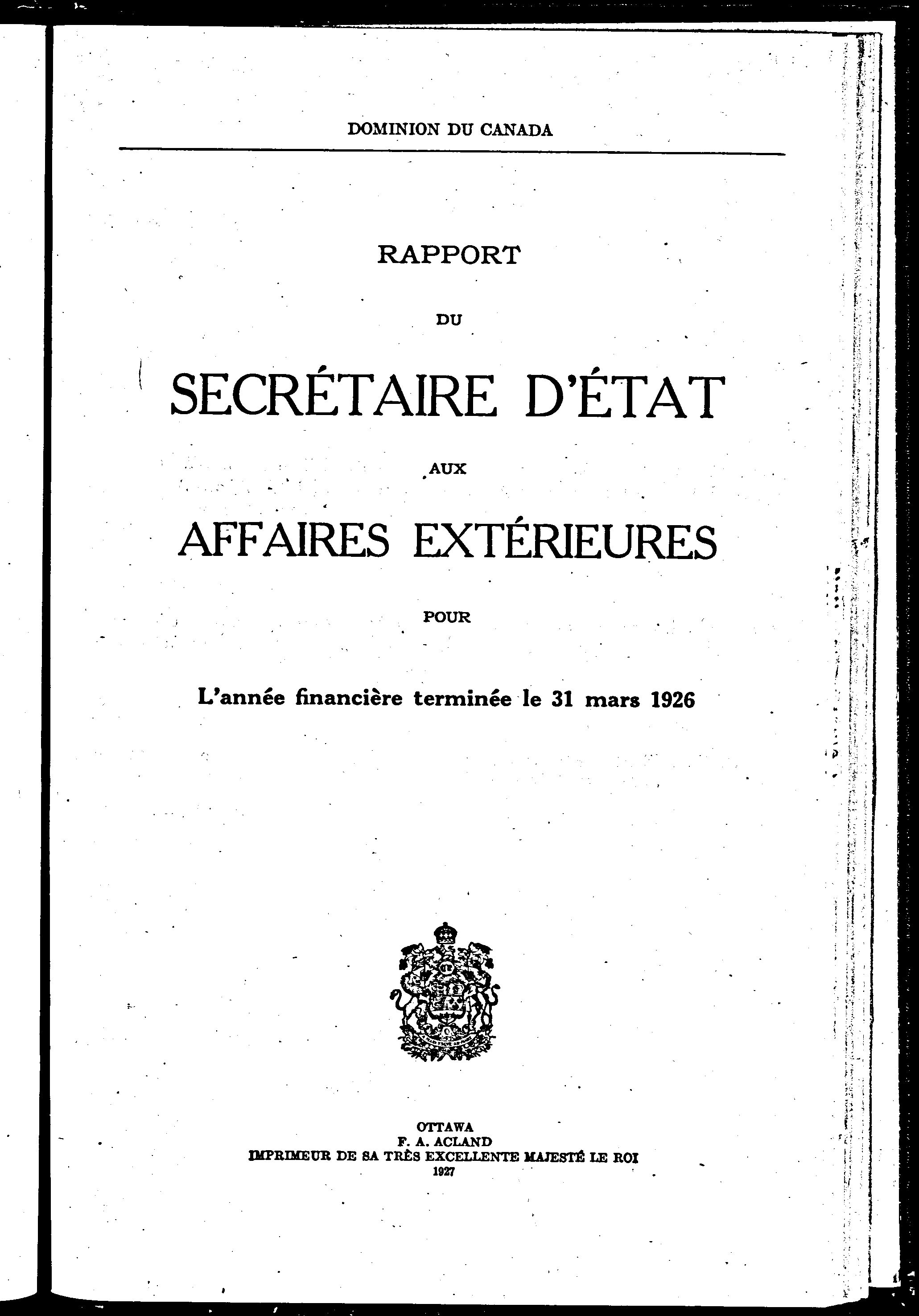 DOMINION DU CANADA

RAPPORT

DU

SECRÉTAIRE D'ÉTAT

AUX

AFFAIRES EXTÉRIEURES

POUR

L'année financière terminée le 31 mars 1926

OTTAWA
F. A. ACLAND
IMPRIMEUR DE SA TRÈS EXCELLENTE MAJESTÉ LE ROI
1927